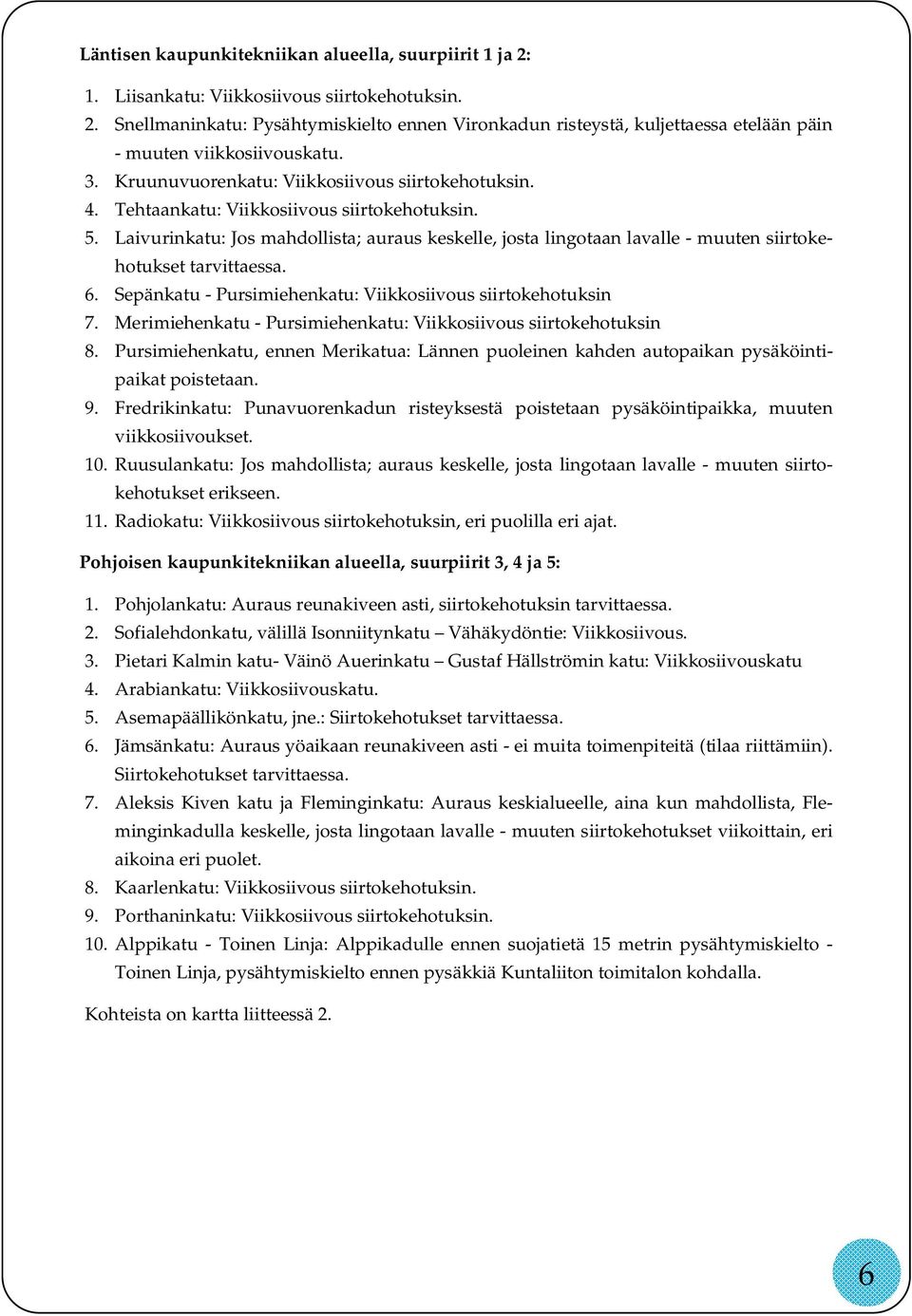 Läntisen kaupunkitekniikan alueella, suurpiirit 1 ja 2:

1. Liisankatu: Viikkosiivous siirtokehotuksin.
2. Snellmaninkatu: Pysähtymiskielto ennen Vironkadun risteystä, kuljettaessa etelään päin - muuten viikkosiivouskatu.
3. Kruunuvuorenkatu: Viikkosiivous siirtokehotuksin.
4. Tehtaankatu: Viikkosiivous siirtokehotuksin.
5. Laivurinkatu: Jos mahdollista; auraus keskelle, josta lingotaan lavalle - muuten siirtokehotukset tarvittaessa.
6. Sepänkatu - Pursimiehenkatu: Viikkosiivous siirtokehotuksin
7. Merimiehenkatu - Pursimiehenkatu: Viikkosiivous siirtokehotuksin
8. Pursimiehenkatu, ennen Merikatua: Lännen puoleinen kahden autopaikan pysäköintipaikat poistetaan.
9. Fredrikinkatu: Punavuorenkadun risteyksestä poistetaan pysäköintipaikka, muuten viikkosiivoukset.
10. Ruusulankatu: Jos mahdollista; auraus keskelle, josta lingotaan lavalle - muuten siirtokehotukset erikseen.
11. Radiokatu: Viikkosiivous siirtokehotuksin, eri puolilla eri ajat.

Pohjoisen kaupunkitekniikan alueella, suurpiirit 3, 4 ja 5:

1. Pohjolankatu: Auraus reunakiveen asti, siirtokehotuksin tarvittaessa.
2. Sofialehdonkatu, välillä Isonniitynkatu – Vähäkydöntie: Viikkosiivous.
3. Pietari Kalmin katu- Väinö Auerinkatu – Gustaf Hällströmin katu: Viikkosiivouskatu
4. Arabiankatu: Viikkosiivouskatu.
5. Asemapäällikönkatu, jne.: Siirtokehotukset tarvittaessa.
6. Jämsänkatu: Auraus yöaikaan reunakiveen asti - ei muita toimenpiteitä (tilaa riittämiin). Siirtokehotukset tarvittaessa.
7. Aleksis Kiven katu ja Fleminginkatu: Auraus keskialueelle, aina kun mahdollista, Fleminginkadulla keskelle, josta lingotaan lavalle - muuten siirtokehotukset viikoittain, eri aikoina eri puolet.
8. Kaarlenkatu: Viikkosiivous siirtokehotuksin.
9. Porthaninkatu: Viikkosiivous siirtokehotuksin.
10. Alppikatu - Toinen Linja: Alppikadulle ennen suojatietä 15 metrin pysähtymiskielto - Toinen Linja, pysähtymiskielto ennen pysäkkiä Kuntaliiton toimitalon kohdalla.

Kohteista on kartta liitteessä 2.

6